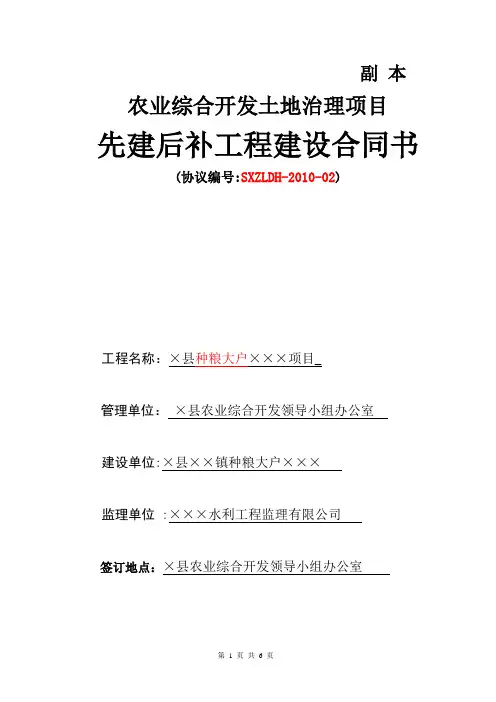 副 本

农业综合开发土地治理项目

先建后补工程建设合同书

（协议编号:SXZLDH-2010-02）

工程名称：×县种粮大户×××项目

管理单位： ×县农业综合开发领导小组办公室

建设单位:×县××镇种粮大户×××

监理单位 :×××水利工程监理有限公司

签订地点：×县农业综合开发领导小组办公室

第 1 页 共 6 页